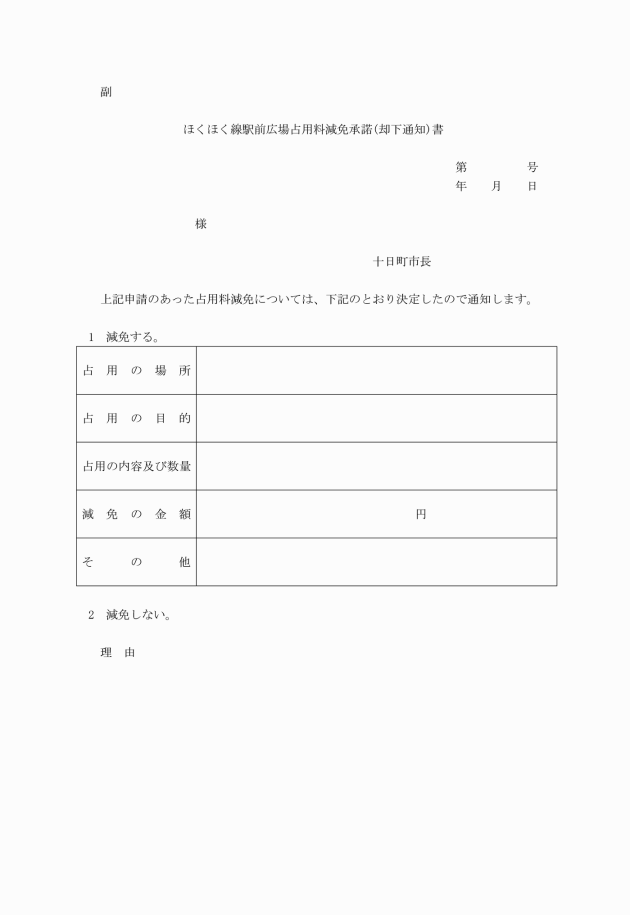 副

ほくほく線駅前広場占用料減免承諾(却下通知)書

第　　　　号
年　　月　　日

様

十日町市長

上記申請のあった占用料減免については、下記のとおり決定したので通知します。

1　減免する。

| 占　用　の　場　所 | |
|---|---|
| 占　用　の　目　的 | |
| 占用の内容及び数量 | |
| 減　免　の　金　額 | 円 |
| そ　　の　　他 | |

2　減免しない。

理　由